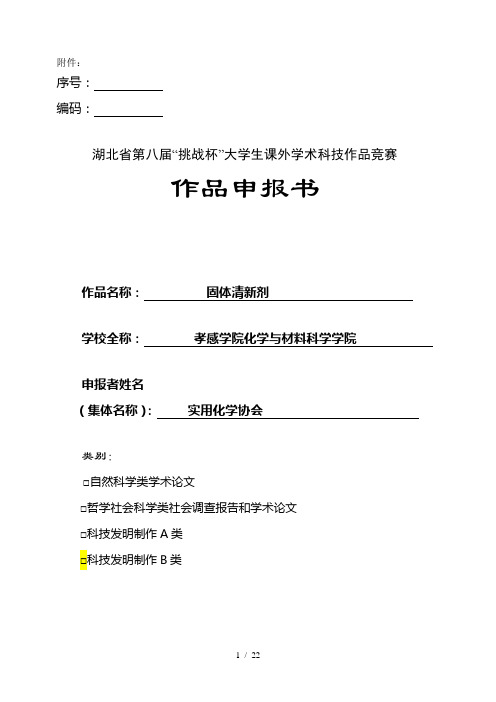 附件：

序号：

编码：

湖北省第八届“挑战杯”大学生课外学术科技作品竞赛

作品申报书

作品名称： 固体清新剂

学校全称： 孝感学院化学与材料科学学院

申报者姓名

（集体名称）： 实用化学协会

类别：

□自然科学类学术论文

□哲学社会科学类社会调查报告和学术论文

□科技发明制作 A 类

□科技发明制作 B 类

1 / 22